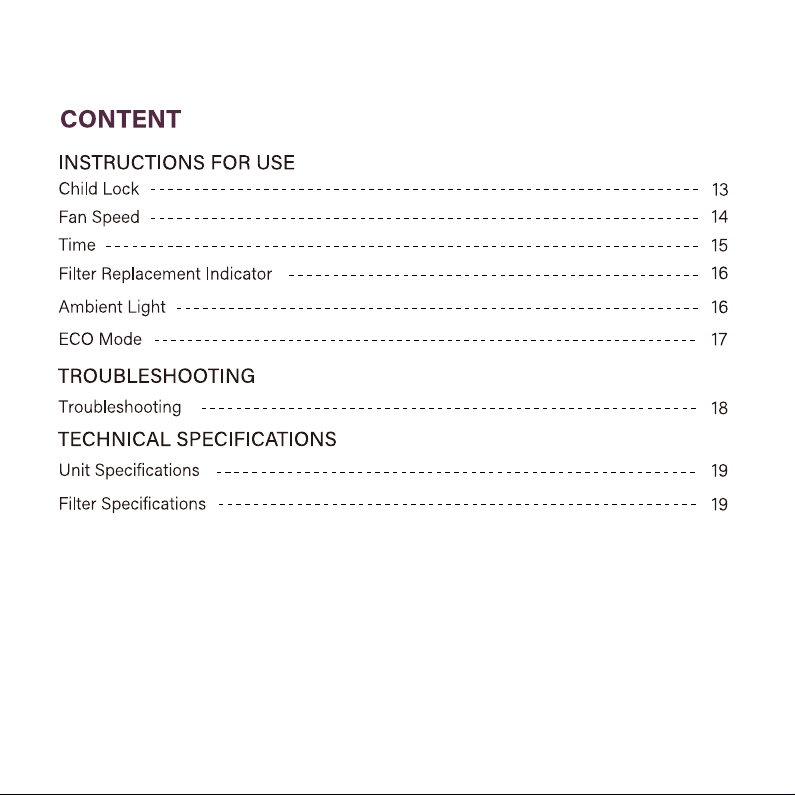 CONTENT

INSTRUCTIONS FOR USE
Child Lock 13
Fan Speed 14
Time 15
Filter Replacement Indicator 16
Ambient Light 16
ECO Mode 17

TROUBLESHOOTING
Troubleshooting 18

TECHNICAL SPECIFICATIONS
Unit Specifications 19
Filter Specifications 19